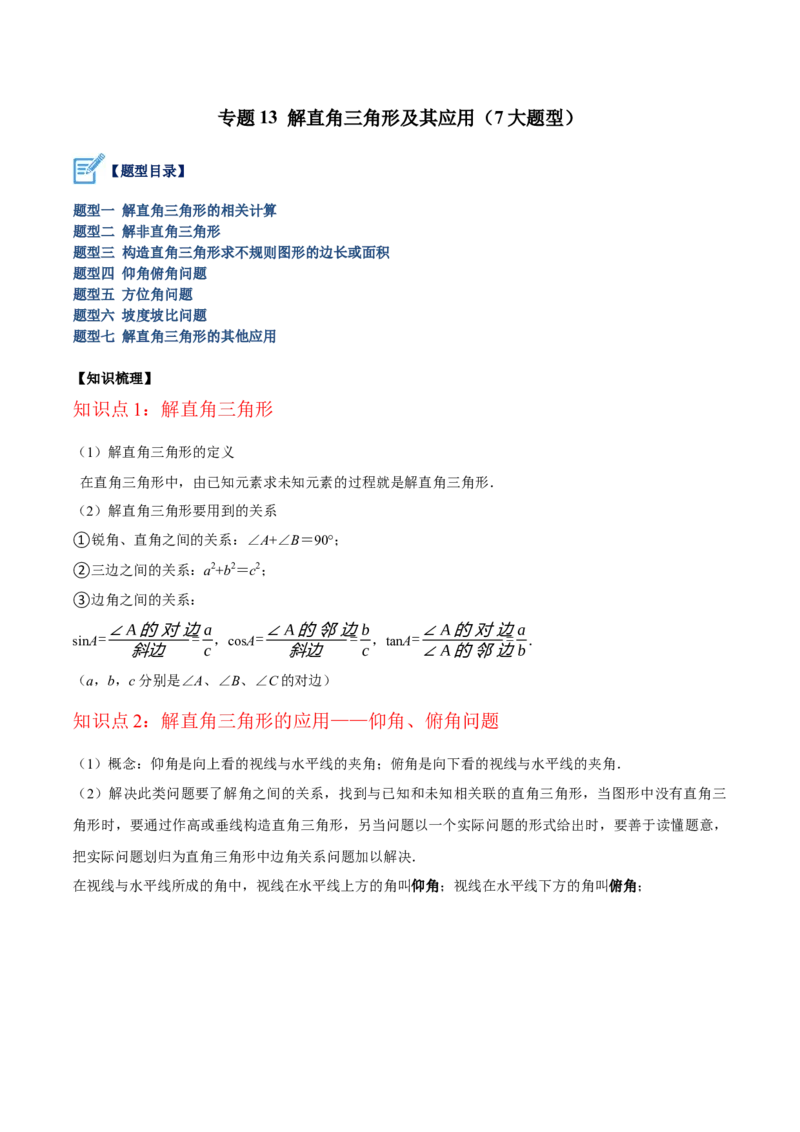 专题13 解直角三角形及其应用（7大题型）

【题型目录】

题型一 解直角三角形的相关计算
题型二 解非直角三角形
题型三 构造直角三角形求不规则图形的边长或面积
题型四 仰角俯角问题
题型五 方位角问题
题型六 坡度坡比问题
题型七 解直角三角形的其他应用

【知识梳理】

知识点1：解直角三角形

（1）解直角三角形的定义

在直角三角形中，由已知元素求未知元素的过程就是解直角三角形.

（2）解直角三角形要用到的关系

①锐角、直角之间的关系：$\angle A+\angle B=90°$；

②三边之间的关系：$a^2+b^2=c^2$；

③边角之间的关系：

$\sin A=\frac{\angle A的对边}{斜边}=\frac{a}{c}$，$\cos A=\frac{\angle A的邻边}{斜边}=\frac{b}{c}$，$\tan A=\frac{\angle A的对边}{\angle A的邻边}=\frac{a}{b}$.

（a，b，c分别是∠A、∠B、∠C的对边）

知识点2：解直角三角形的应用——仰角、俯角问题

（1）概念：仰角是向上看的视线与水平线的夹角；俯角是向下看的视线与水平线的夹角.

（2）解决此类问题要了解角之间的关系，找到与已知和未知相关联的直角三角形，当图形中没有直角三角形时，要通过作高或垂线构造直角三角形，另当问题以一个实际问题的形式给出时，要善于读懂题意，把实际问题划归为直角三角形中边角关系问题加以解决.

在视线与水平线所成的角中，视线在水平线上方的角叫仰角；视线在水平线下方的角叫俯角；